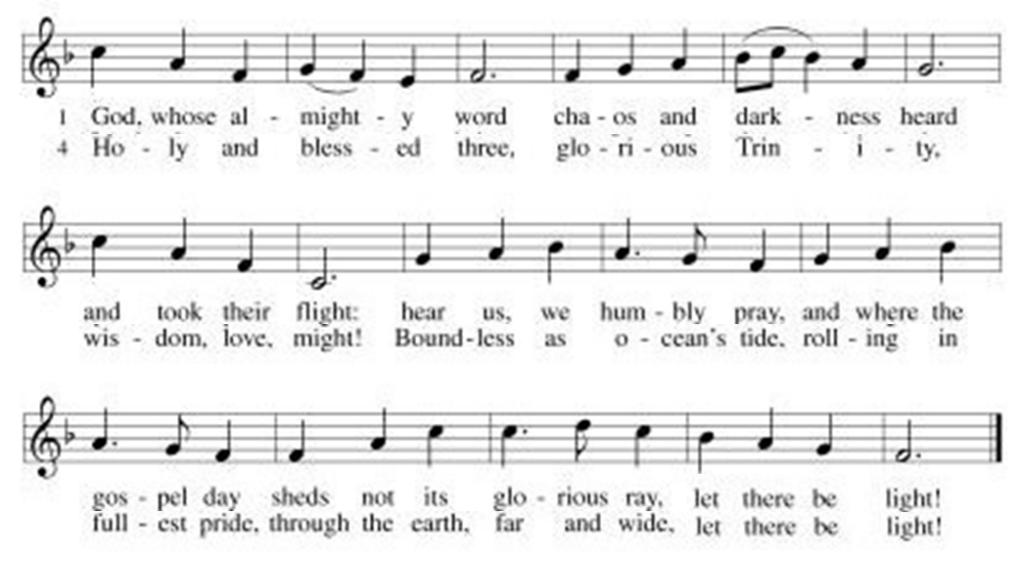 1 God, whose al - might - y word cha - os and dark - ness heard
4 Ho - ly and bless - ed three, glo - ri - ous Trin - i - ty,

and took their flight: hear us, we hum - bly pray, and where the
wis - dom, love, might! Bound - less as o - cean's tide, roll - ing in

gos - pel day sheds not its glo - rious ray, let there be light!
full - est pride, through the earth, far and wide, let there be light!